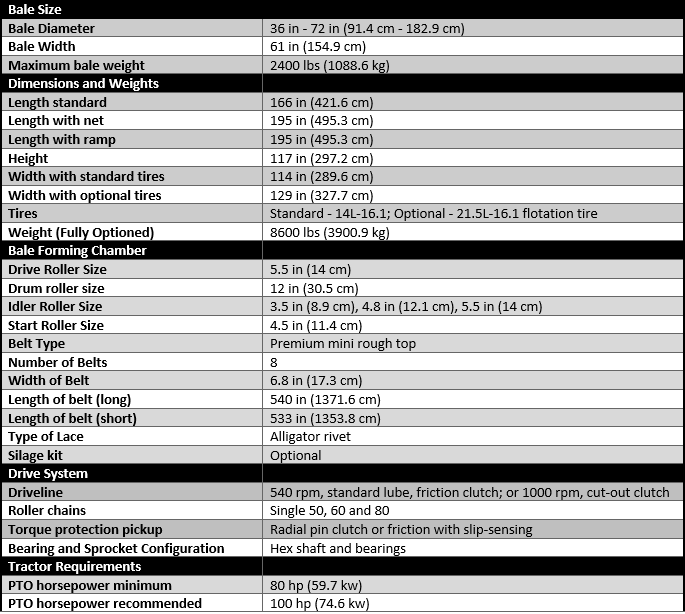 | Bale Size | |
|---|---|
| Bale Diameter | 36 in - 72 in (91.4 cm - 182.9 cm) |
| Bale Width | 61 in (154.9 cm) |
| Maximum bale weight | 2400 lbs (1088.6 kg) |
| Dimensions and Weights | |
| Length standard | 166 in (421.6 cm) |
| Length with net | 195 in (495.3 cm) |
| Length with ramp | 195 in (495.3 cm) |
| Height | 117 in (297.2 cm) |
| Width with standard tires | 114 in (289.6 cm) |
| Width with optional tires | 129 in (327.7 cm) |
| Tires | Standard - 14L-16.1; Optional - 21.5L-16.1 flotation tire |
| Weight (Fully Optioned) | 8600 lbs (3900.9 kg) |
| Bale Forming Chamber | |
| Drive Roller Size | 5.5 in (14 cm) |
| Drum roller size | 12 in (30.5 cm) |
| Idler Roller Size | 3.5 in (8.9 cm), 4.8 in (12.1 cm), 5.5 in (14 cm) |
| Start Roller Size | 4.5 in (11.4 cm) |
| Belt Type | Premium mini rough top |
| Number of Belts | 8 |
| Width of Belt | 6.8 in (17.3 cm) |
| Length of belt (long) | 540 in (1371.6 cm) |
| Length of belt (short) | 533 in (1353.8 cm) |
| Type of Lace | Alligator rivet |
| Silage kit | Optional |
| Drive System | |
| Driveline | 540 rpm, standard lube, friction clutch; or 1000 rpm, cut-out clutch |
| Roller chains | Single 50, 60 and 80 |
| Torque protection pickup | Radial pin clutch or friction with slip-sensing |
| Bearing and Sprocket Configuration | Hex shaft and bearings |
| Tractor Requirements | |
| PTO horsepower minimum | 80 hp (59.7 kw) |
| PTO horsepower recommended | 100 hp (74.6 kw) |